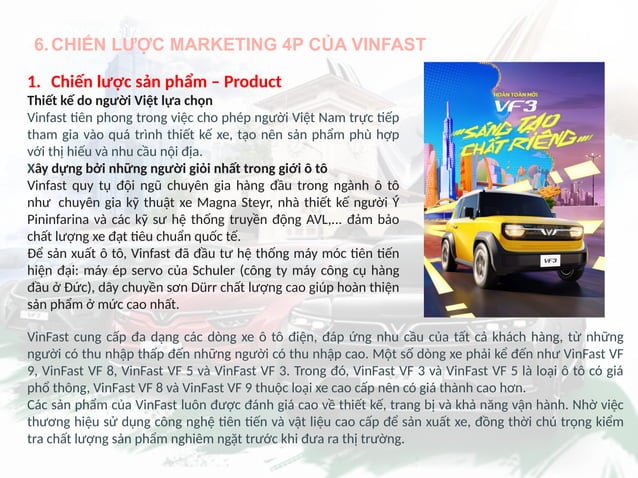 6. CHIẾN LƯỢC MARKETING 4P CỦA VINFAST

1. Chiến lược sản phẩm – Product

Thiết kế do người Việt lựa chọn

Vinfast tiên phong trong việc cho phép người Việt Nam trực tiếp tham gia vào quá trình thiết kế xe, tạo nên sản phẩm phù hợp với thị hiếu và nhu cầu nội địa.

Xây dựng bởi những người giỏi nhất trong giới ô tô

Vinfast quy tụ đội ngũ chuyên gia hàng đầu trong ngành ô tô như chuyên gia kỹ thuật xe Magna Steyr, nhà thiết kế người Ý Pininfarina và các kỹ sư hệ thống truyền động AVL,... đảm bảo chất lượng xe đạt tiêu chuẩn quốc tế.

Để sản xuất ô tô, Vinfast đã đầu tư hệ thống máy móc tiên tiến hiện đại: máy ép servo của Schuler (công ty máy công cụ hàng đầu ở Đức), dây chuyền sơn Dürr chất lượng cao giúp hoàn thiện sản phẩm ở mức cao nhất.

HOÀN TOÀN MỚI
VF3
SÁNG TẠO CHẤT RIÊNG
VF3

VinFast cung cấp đa dạng các dòng xe ô tô điện, đáp ứng nhu cầu của tất cả khách hàng, từ những người có thu nhập thấp đến những người có thu nhập cao. Một số dòng xe phải kể đến như VinFast VF 9, VinFast VF 8, VinFast VF 5 và VinFast VF 3. Trong đó, VinFast VF 3 và VinFast VF 5 là loại ô tô có giá phổ thông, VinFast VF 8 và VinFast VF 9 thuộc loại xe cao cấp nên có giá thành cao hơn.

Các sản phẩm của VinFast luôn được đánh giá cao về thiết kế, trang bị và khả năng vận hành. Nhờ việc thương hiệu sử dụng công nghệ tiên tiến và vật liệu cao cấp để sản xuất xe, đồng thời chú trọng kiểm tra chất lượng sản phẩm nghiêm ngặt trước khi đưa ra thị trường.